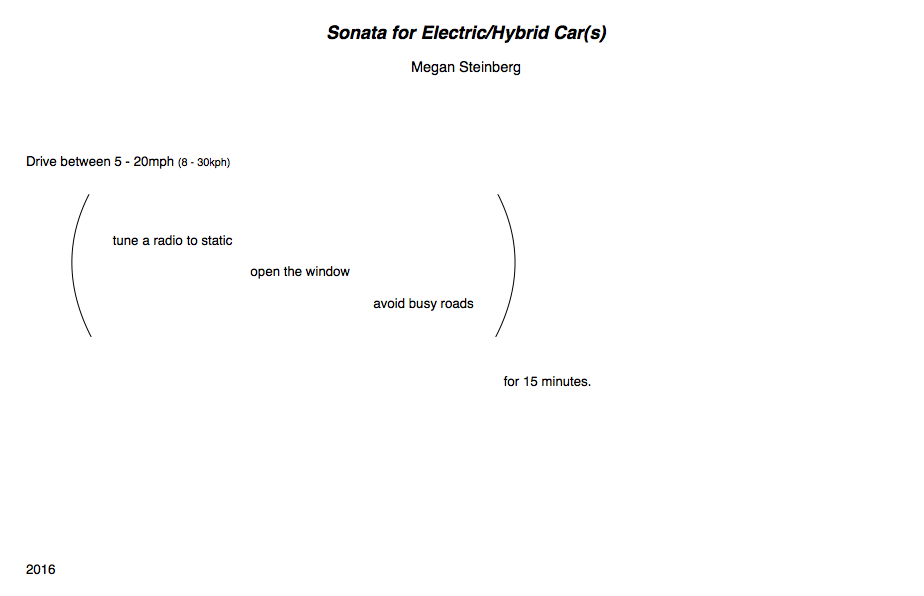 Sonata for Electric/Hybrid Car(s)

Megan Steinberg

Drive between 5 - 20mph (8 - 30kph)

tune a radio to static

open the window

avoid busy roads

for 15 minutes.

2016